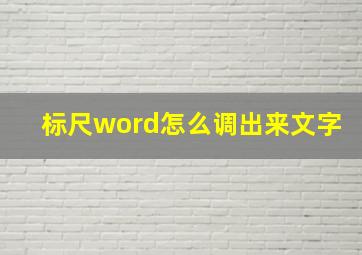 标尺word怎么调出来文字